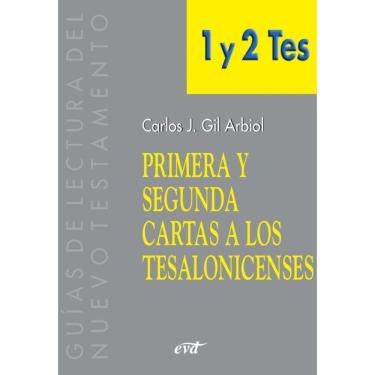 GUÍAS DE LECTURA DEL NUEVO TESTAMENTO

1 y 2 Tes

Carlos J. Gil Arbiol

PRIMERA Y SEGUNDA CARTAS A LOS TESALONICENSES

evd